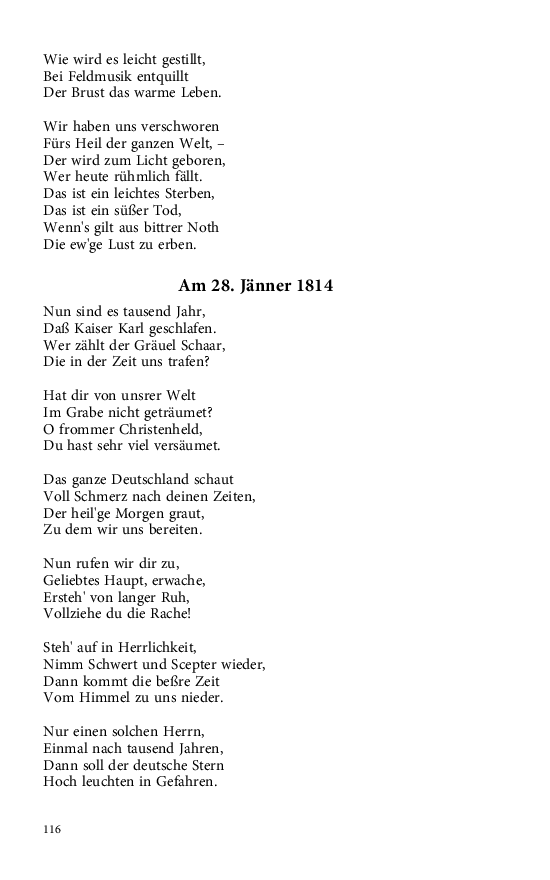 Wie wird es leicht gestillt,
Bei Feldmusik entquillt
Der Brust das warme Leben.

Wir haben uns verschworen
Fürs Heil der ganzen Welt, –
Der wird zum Licht geboren,
Wer heute rühmlich fällt.
Das ist ein leichtes Sterben,
Das ist ein süßer Tod,
Wenn's gilt aus bittrer Noth
Die ew'ge Lust zu erben.

Am 28. Jänner 1814

Nun sind es tausend Jahr,
Daß Kaiser Karl geschlafen.
Wer zählt der Gräuel Schaar,
Die in der Zeit uns trafen?

Hat dir von unsrer Welt
Im Grabe nicht geträumet?
O frommer Christenheld,
Du hast sehr viel versäumet.

Das ganze Deutschland schaut
Voll Schmerz nach deinen Zeiten,
Der heil'ge Morgen graut,
Zu dem wir uns bereiten.

Nun rufen wir dir zu,
Geliebtes Haupt, erwache,
Ersteh' von langer Ruh,
Vollziehe du die Rache!

Steh' auf in Herrlichkeit,
Nimm Schwert und Scepter wieder,
Dann kommt die beßre Zeit
Vom Himmel zu uns nieder.

Nur einen solchen Herrn,
Einmal nach tausend Jahren,
Dann soll der deutsche Stern
Hoch leuchten in Gefahren.

116